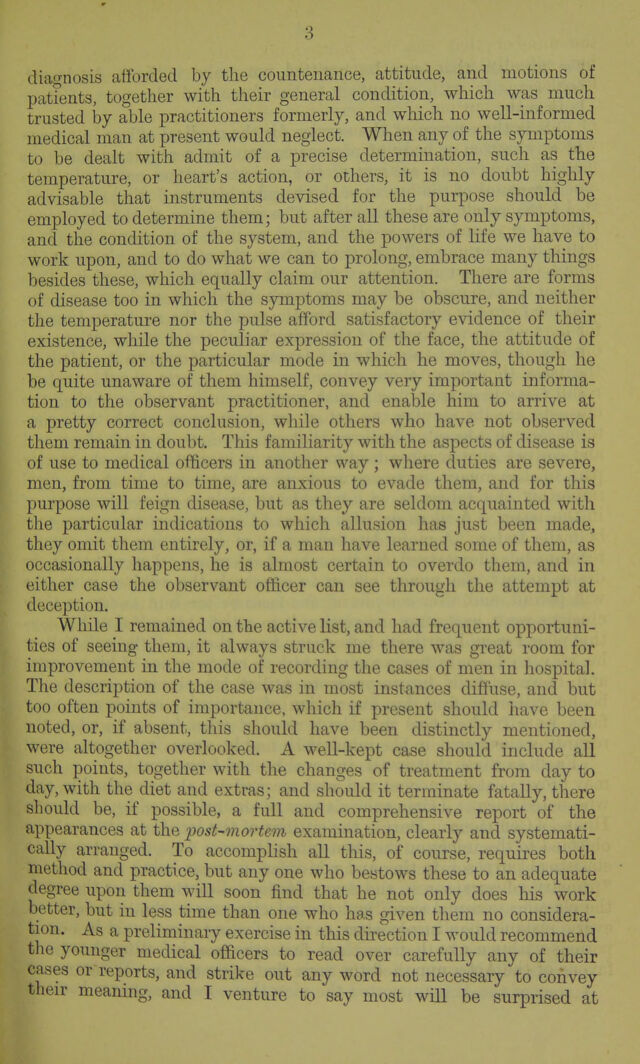 3

diagnosis afforded by the countenance, attitude, and motions of patients, together with their general condition, which was much trusted by able practitioners formerly, and which no well-informed medical man at present would neglect. When any of the symptoms to be dealt with admit of a precise determination, such as the temperature, or heart's action, or others, it is no doubt highly advisable that instruments devised for the purpose should be employed to determine them; but after all these are only symptoms, and the condition of the system, and the powers of life we have to work upon, and to do what we can to prolong, embrace many things besides these, which equally claim our attention. There are forms of disease too in which the symptoms may be obscure, and neither the temperature nor the pulse afford satisfactory evidence of their existence, while the peculiar expression of the face, the attitude of the patient, or the particular mode in which he moves, though he be quite unaware of them himself, convey very important information to the observant practitioner, and enable him to arrive at a pretty correct conclusion, while others who have not observed them remain in doubt. This familiarity with the aspects of disease is of use to medical officers in another way; where duties are severe, men, from time to time, are anxious to evade them, and for this purpose will feign disease, but as they are seldom acquainted with the particular indications to which allusion has just been made, they omit them entirely, or, if a man have learned some of them, as occasionally happens, he is almost certain to overdo them, and in either case the observant officer can see through the attempt at deception.

While I remained on the active list, and had frequent opportunities of seeing them, it always struck me there was great room for improvement in the mode of recording the cases of men in hospital. The description of the case was in most instances diffuse, and but too often points of importance, which if present should have been noted, or, if absent, this should have been distinctly mentioned, were altogether overlooked. A well-kept case should include all such points, together with the changes of treatment from day to day, with the diet and extras; and should it terminate fatally, there should be, if possible, a full and comprehensive report of the appearances at the post-mortem examination, clearly and systematically arranged. To accomplish all this, of course, requires both method and practice, but any one who bestows these to an adequate degree upon them will soon find that he not only does his work better, but in less time than one who has given them no consideration. As a preliminary exercise in this direction I would recommend the younger medical officers to read over carefully any of their cases or reports, and strike out any word not necessary to convey their meaning, and I venture to say most will be surprised at